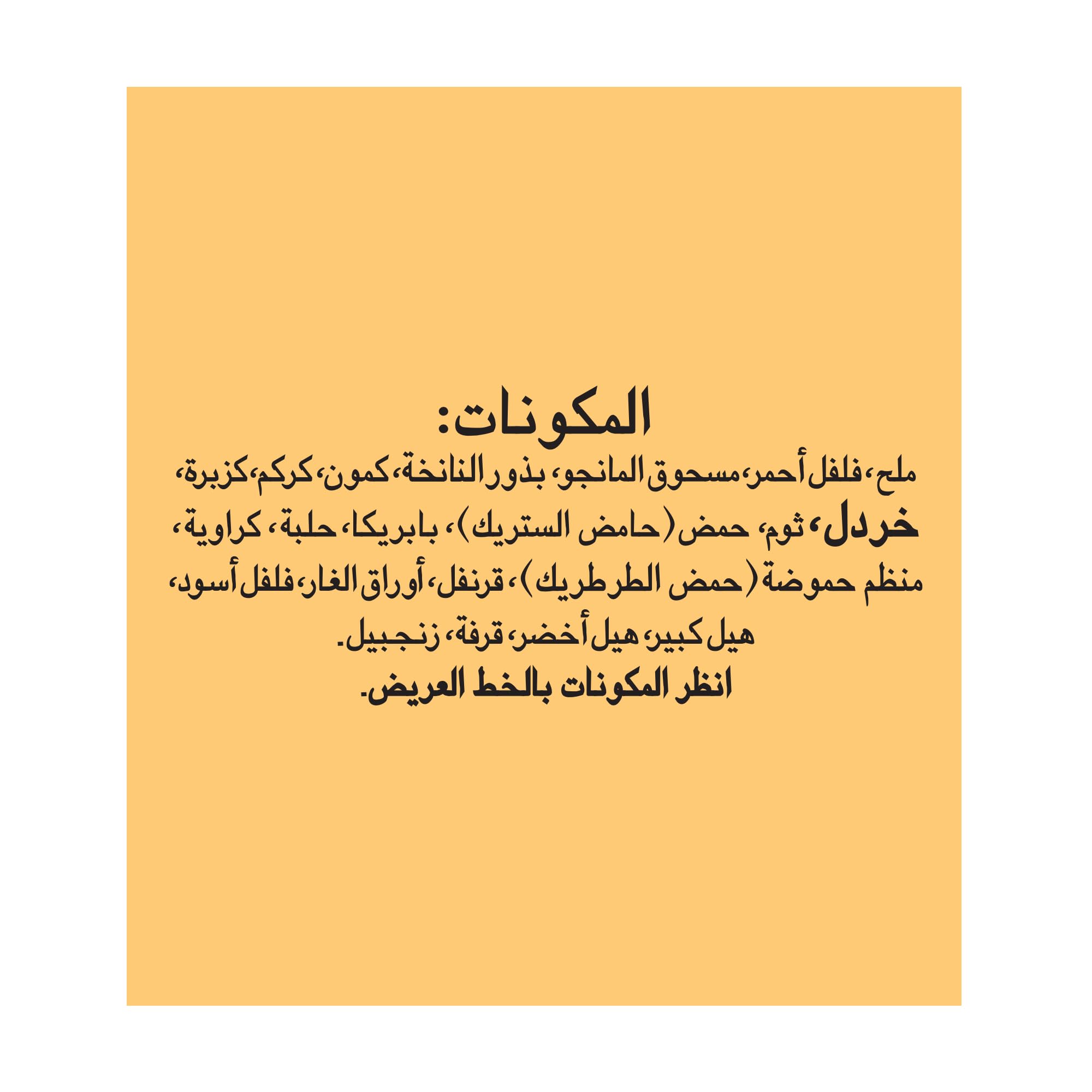 المكونات:

ملح، فلفل أحمر، مسحوق المانجو، بذور النانخة، كمون، كركم، كزبرة، خردل، ثوم، حمض (حامض الستريك)، بابريكا، حلبة، كراوية، منظم حموضة (حمض الطرطريك)، قرنفل، أوراق الغار، فلفل أسود، هيل كبير، هيل أخضر، قرفة، زنجبيل.

انظر المكونات بالخط العريض.